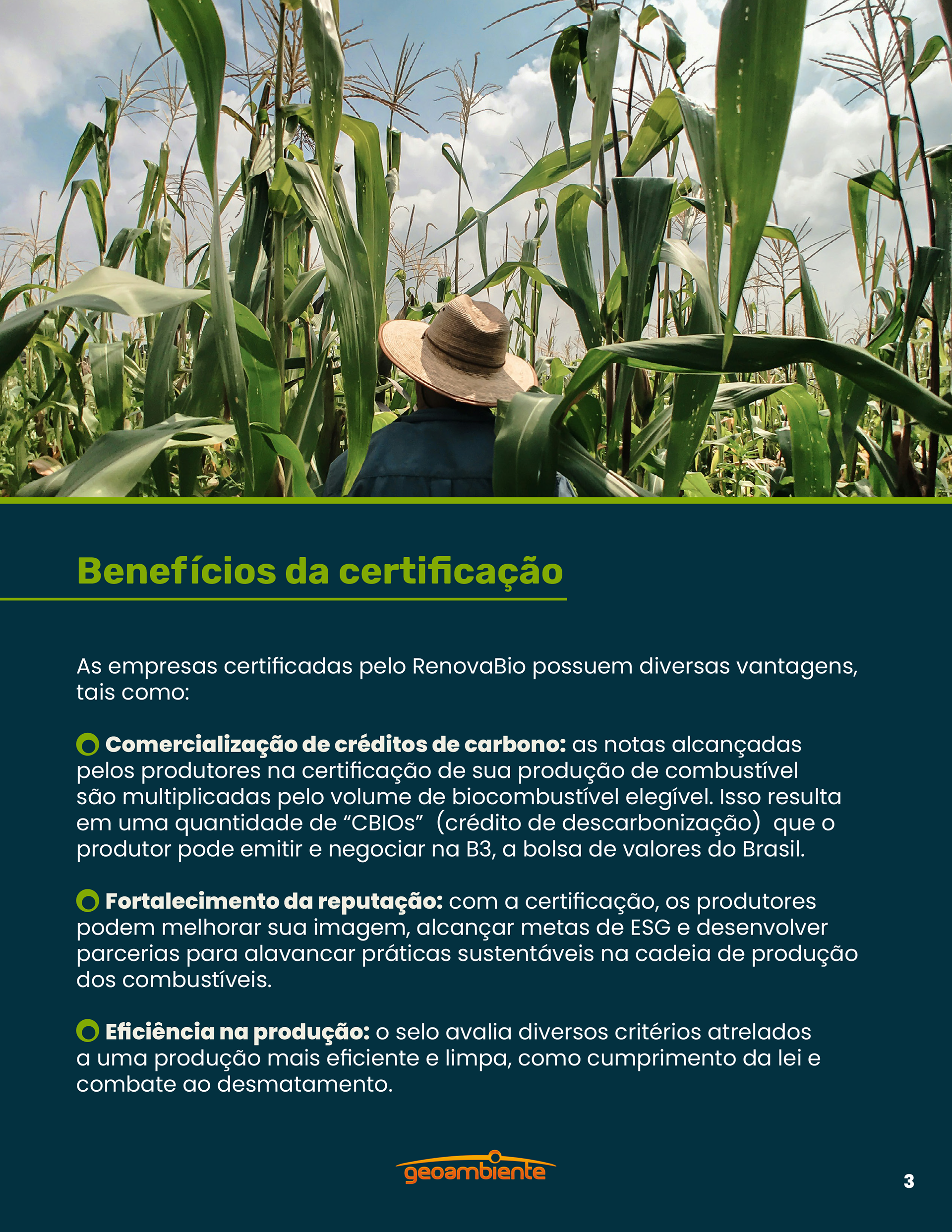 Benefícios da certificação

As empresas certificadas pelo RenovaBio possuem diversas vantagens, tais como:

• Comercialização de créditos de carbono: as notas alcançadas pelos produtores na certificação de sua produção de combustível são multiplicadas pelo volume de biocombustível elegível. Isso resulta em uma quantidade de "CBIOs" (crédito de descarbonização) que o produtor pode emitir e negociar na B3, a bolsa de valores do Brasil.

• Fortalecimento da reputação: com a certificação, os produtores podem melhorar sua imagem, alcançar metas de ESG e desenvolver parcerias para alavancar práticas sustentáveis na cadeia de produção dos combustíveis.

• Eficiência na produção: o selo avalia diversos critérios atrelados a uma produção mais eficiente e limpa, como cumprimento da lei e combate ao desmatamento.

geoambiente

3